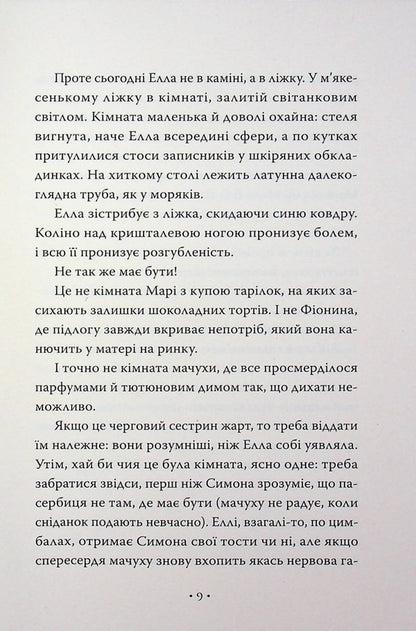 Проте сьогодні Елла не в каміні, а в ліжку. У м'якесенькому ліжку в кімнаті, залитій світанковим світлом. Кімната маленька й доволі охайна: стеля вигнута, наче Елла всередині сфери, а по кутках притулилися стоси записників у шкіряних обкладинках. На хиткому столі лежить латунна далекоглядна труба, як у моряків.

Елла зістрибує з ліжка, скидаючи синю ковдру. Коліно над кришталевою ногою пронизує болем, і всю її пронизує розгубленість.

Не так же має бути!

Це не кімната Марі з купою тарілок, на яких засихають залишки шоколадних тортів. І не Фіонина, де підлогу завжди вкриває непотріб, який вона канючить у матері на ринку.

І точно не кімната мачухи, де все просмерділося парфумами й тютюновим димом так, що дихати неможливо.

Якщо це черговий сестрин жарт, то треба віддати їм належне: вони розумніші, ніж Елла собі уявляла. Утім, хай би чия це була кімната, ясно одне: треба забратися звідси, перш ніж Симона зрозуміє, що пасербиця не там, де має бути (мачуху не радує, коли сніданок подають невчасно). Еллі, взагалі-то, по цимбалах, отримає Симона свої тости чи ні, але якщо спересердя мачуху знову вхопить якась нервова га-

• 9 •